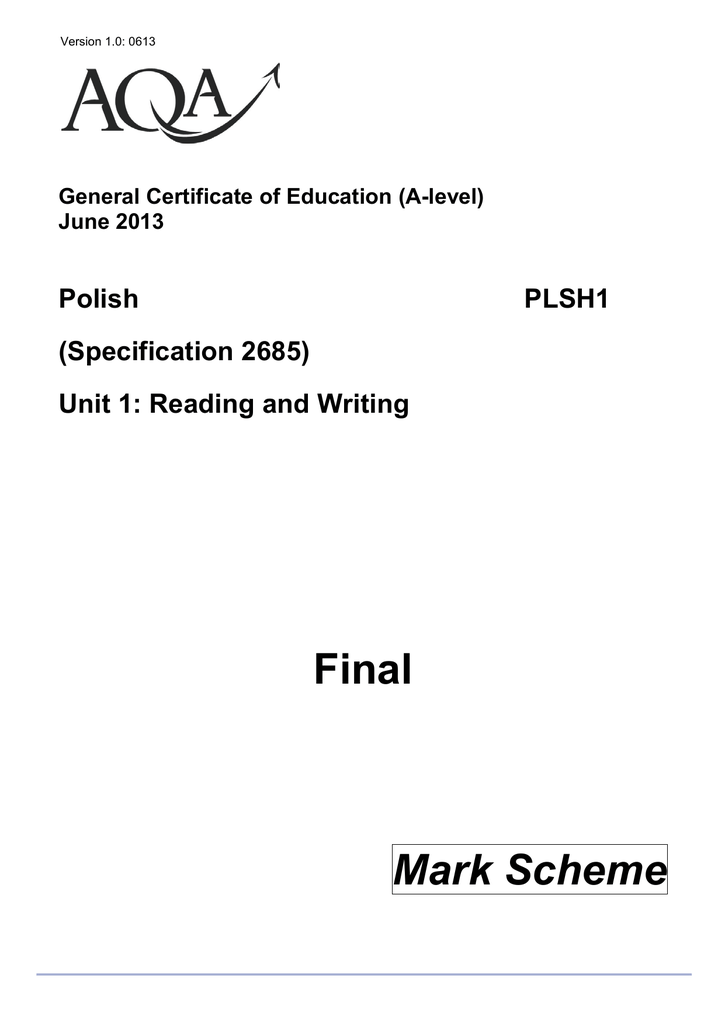 Version 1.0: 0613

AQA

General Certificate of Education (A-level)
June 2013

Polish PLSH1

(Specification 2685)

Unit 1: Reading and Writing

Final

Mark Scheme